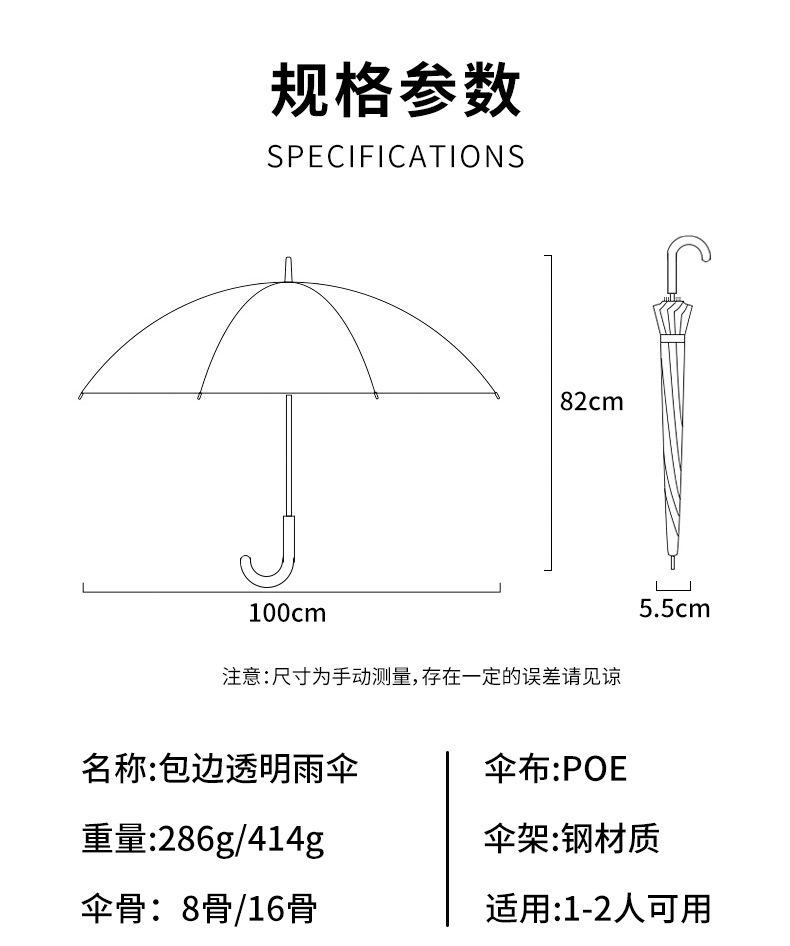 规格参数

SPECIFICATIONS

82cm

100cm

5.5cm

注意:尺寸为手动测量,存在一定的误差请见谅

名称:包边透明雨伞

重量:286g/414g

伞骨: 8骨/16骨

伞布:POE

伞架:钢材质

适用:1-2人可用